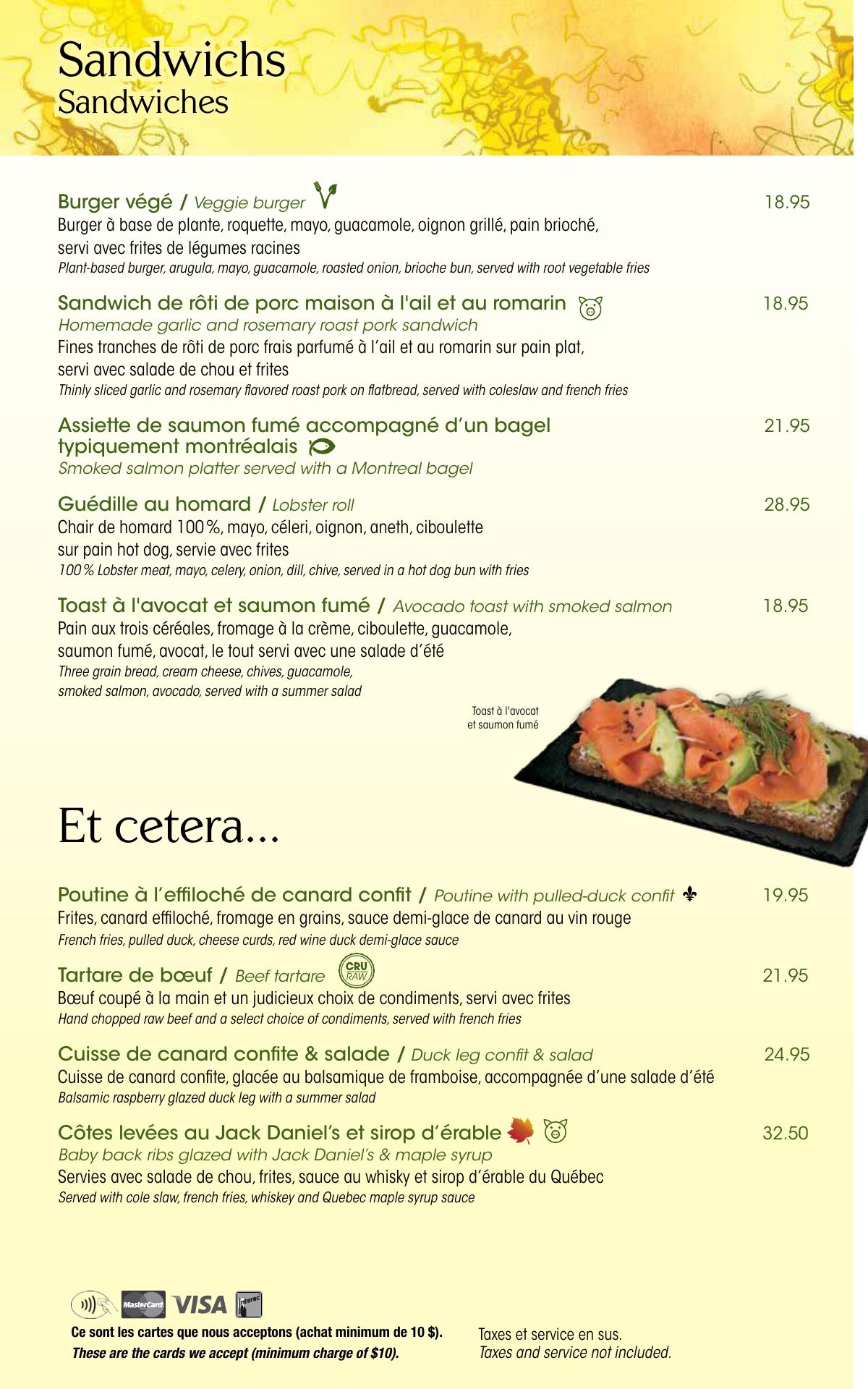 Sandwichs
Sandwiches

Burger végé / Veggie burger 18.95
Burger à base de plante, roquette, mayo, guacamole, oignon grillé, pain brioché, servi avec frites de légumes racines
Plant-based burger, arugula, mayo, guacamole, roasted onion, brioche bun, served with root vegetable fries

Sandwich de rôti de porc maison à l'ail et au romarin 18.95
Homemade garlic and rosemary roast pork sandwich
Fines tranches de rôti de porc frais parfumé à l'ail et au romarin sur pain plat, servi avec salade de chou et frites
Thinly sliced garlic and rosemary flavored roast pork on flatbread, served with coleslaw and french fries

Assiette de saumon fumé accompagné d'un bagel typiquement montréalais 21.95
Smoked salmon platter served with a Montreal bagel

Guédille au homard / Lobster roll 28.95
Chair de homard 100%, mayo, céleri, oignon, aneth, ciboulette sur pain hot dog, servie avec frites
100% Lobster meat, mayo, celery, onion, dill, chive, served in a hot dog bun with fries

Toast à l'avocat et saumon fumé / Avocado toast with smoked salmon 18.95
Pain aux trois céréales, fromage à la crème, ciboulette, guacamole, saumon fumé, avocat, le tout servi avec une salade d'été
Three grain bread, cream cheese, chives, guacamole, smoked salmon, avocado, served with a summer salad

Toast à l'avocat et saumon fumé

Et cetera...

Poutine à l'effiloché de canard confit / Poutine with pulled-duck confit 19.95
Frites, canard effiloché, fromage en grains, sauce demi-glace de canard au vin rouge
French fries, pulled duck, cheese curds, red wine duck demi-glace sauce

Tartare de bœuf / Beef tartare CRU RAW 21.95
Bœuf coupé à la main et un judicieux choix de condiments, servi avec frites
Hand chopped raw beef and a select choice of condiments, served with french fries

Cuisse de canard confite & salade / Duck leg confit & salad 24.95
Cuisse de canard confite, glacée au balsamique de framboise, accompagnée d'une salade d'été
Balsamic raspberry glazed duck leg with a summer salad

Côtes levées au Jack Daniel's et sirop d'érable 32.50
Baby back ribs glazed with Jack Daniel's & maple syrup
Servies avec salade de chou, frites, sauce au whisky et sirop d'érable du Québec
Served with cole slaw, french fries, whiskey and Quebec maple syrup sauce

MasterCard VISA Interac
Ce sont les cartes que nous acceptons (achat minimum de 10 $).
These are the cards we accept (minimum charge of $10).

Taxes et service en sus.
Taxes and service not included.